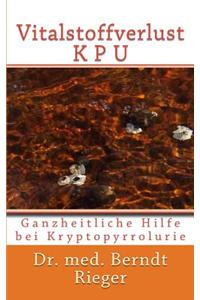 Vitalstoffverlust
K P U

Ganzheitliche Hilfe bei Kryptopyrrolurie

Dr. med. Berndt Rieger